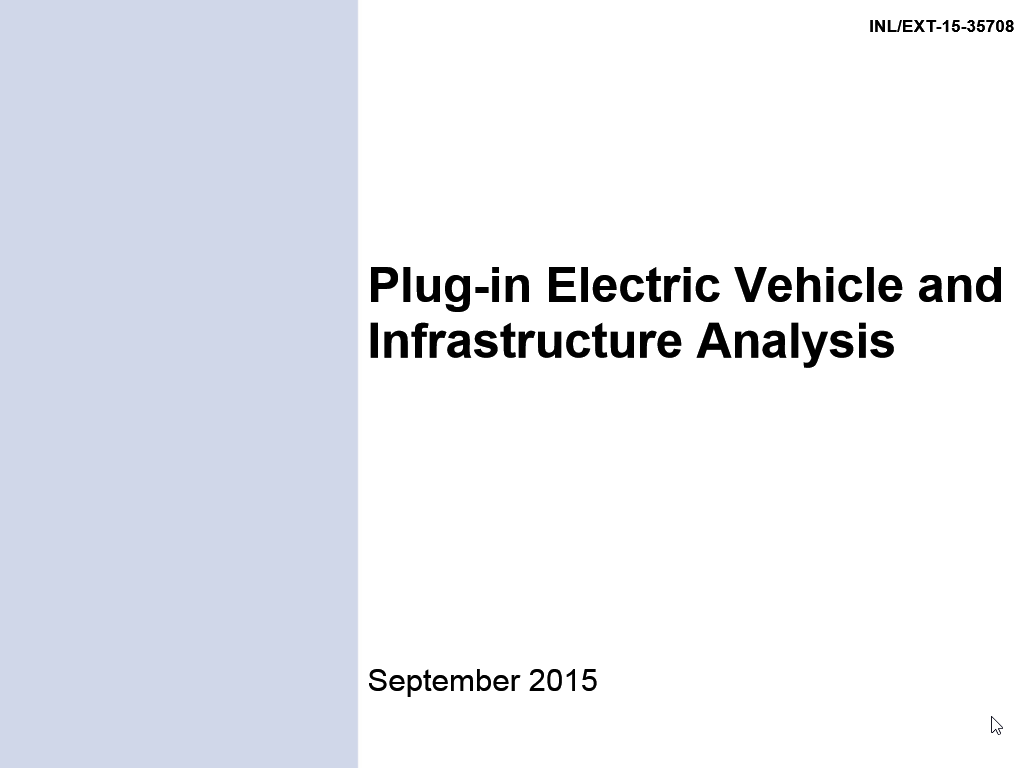 INL/EXT-15-35708

Plug-in Electric Vehicle and Infrastructure Analysis

September 2015